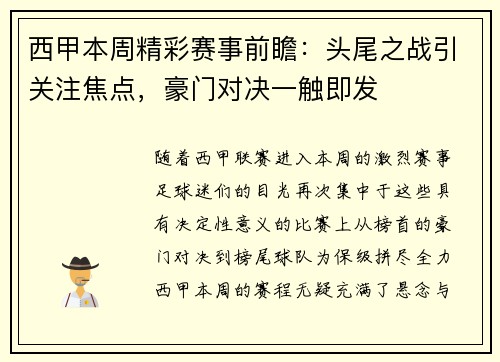 西甲本周精彩赛事前瞻：头尾之战引关注焦点，豪门对决一触即发

随着西甲联赛进入本周的激烈赛事足球迷们的目光再次集中于这些具有决定性意义的比赛上从榜首的豪门对决到榜尾球队为保级拼尽全力西甲本周的赛程无疑充满了悬念与